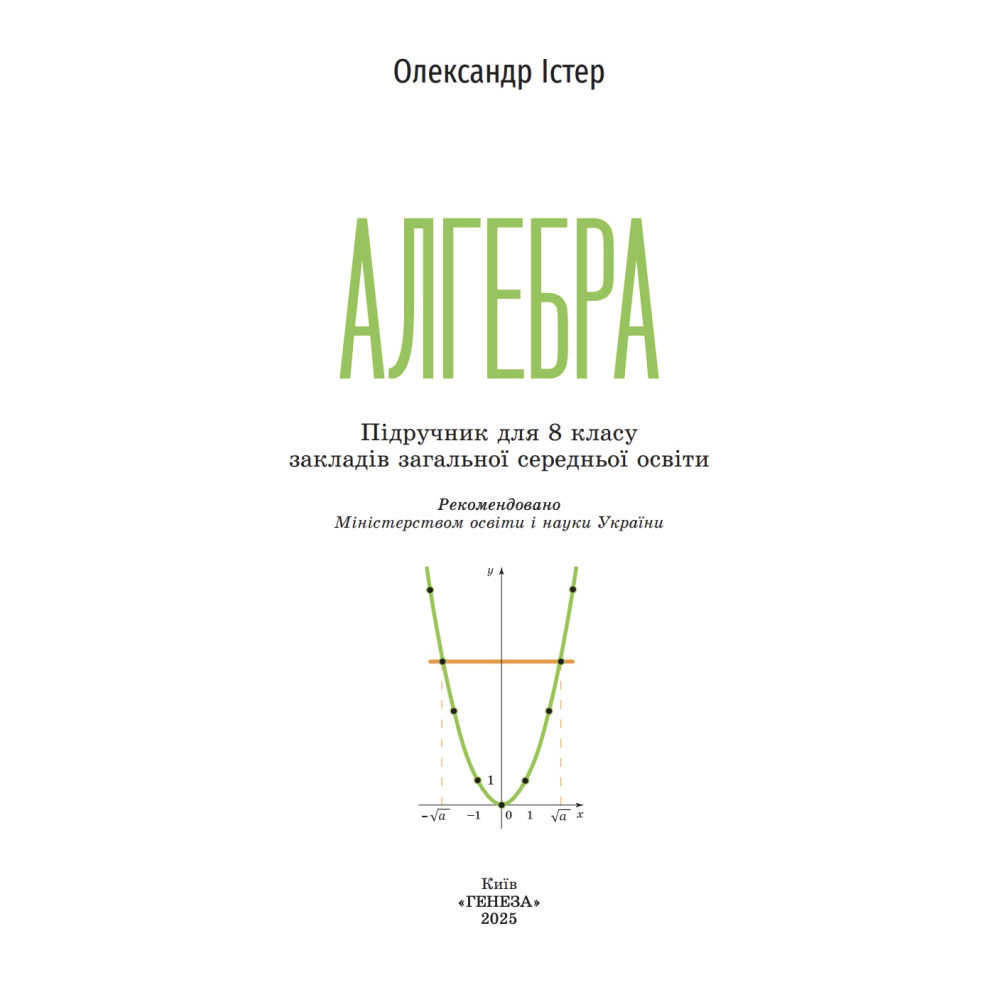 Олександр Істер

АЛГЕБРА

Підручник для 8 класу
закладів загальної середньої освіти

Рекомендовано
Міністерством освіти і науки України

$y$
1
$-\sqrt{a}$ $-1$ $0$ $1$ $\sqrt{a}$ $x$

Київ
«ГЕНЕЗА»
2025